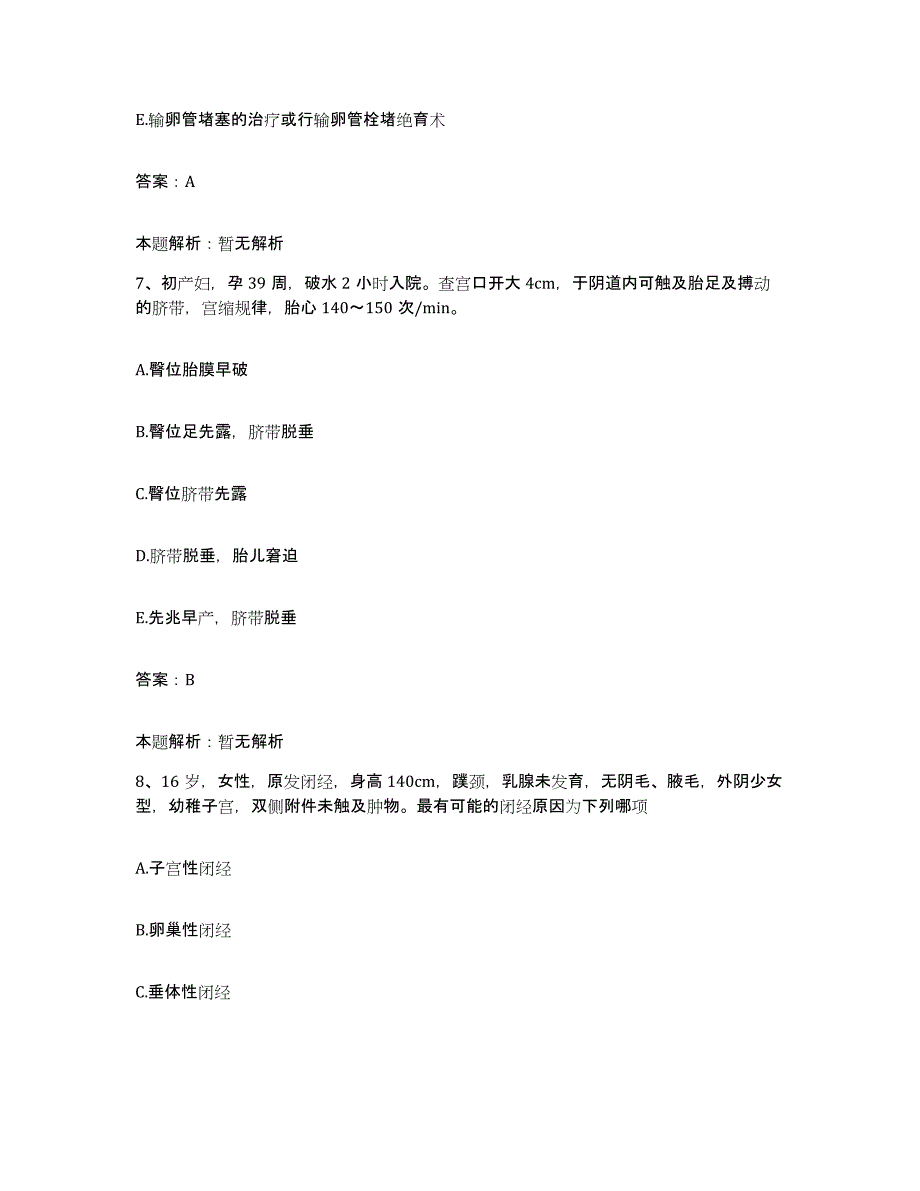 E.输卵管堵塞的治疗或行输卵管栓堵绝育术

答案：A

本题解析：暂无解析

7、初产妇，孕 39 周，破水 2 小时入院。查宫口开大 4cm，于阴道内可触及胎足及搏动的脐带，宫缩规律，胎心 140～150 次/min。

A.臀位胎膜早破

B.臀位足先露，脐带脱垂

C.臀位脐带先露

D.脐带脱垂，胎儿窘迫

E.先兆早产，脐带脱垂

答案：B

本题解析：暂无解析

8、16 岁，女性，原发闭经，身高 140cm，蹼颈，乳腺未发育，无阴毛、腋毛，外阴少女型，幼稚子宫，双侧附件未触及肿物。最有可能的闭经原因为下列哪项

A.子宫性闭经

B.卵巢性闭经

C.垂体性闭经